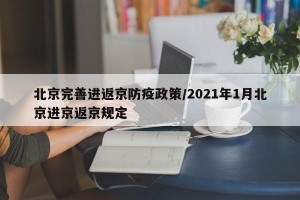 北京完善进返京防疫政策/2021年1月北京进京返京规定